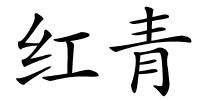 红青